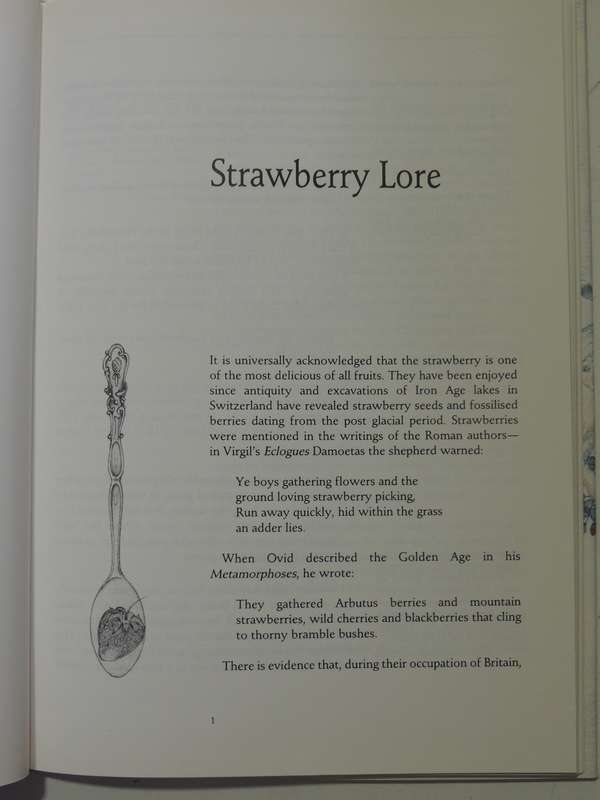 Strawberry Lore

It is universally acknowledged that the strawberry is one of the most delicious of all fruits. They have been enjoyed since antiquity and excavations of Iron Age lakes in Switzerland have revealed strawberry seeds and fossilised berries dating from the post glacial period. Strawberries were mentioned in the writings of the Roman authors—in Virgil's Eclogues Damoetas the shepherd warned:

Ye boys gathering flowers and the
ground loving strawberry picking,
Run away quickly, hid within the grass
an adder lies.

When Ovid described the Golden Age in his Metamorphoses, he wrote:

They gathered Arbutus berries and mountain strawberries, wild cherries and blackberries that cling to thorny bramble bushes.

There is evidence that, during their occupation of Britain,

1